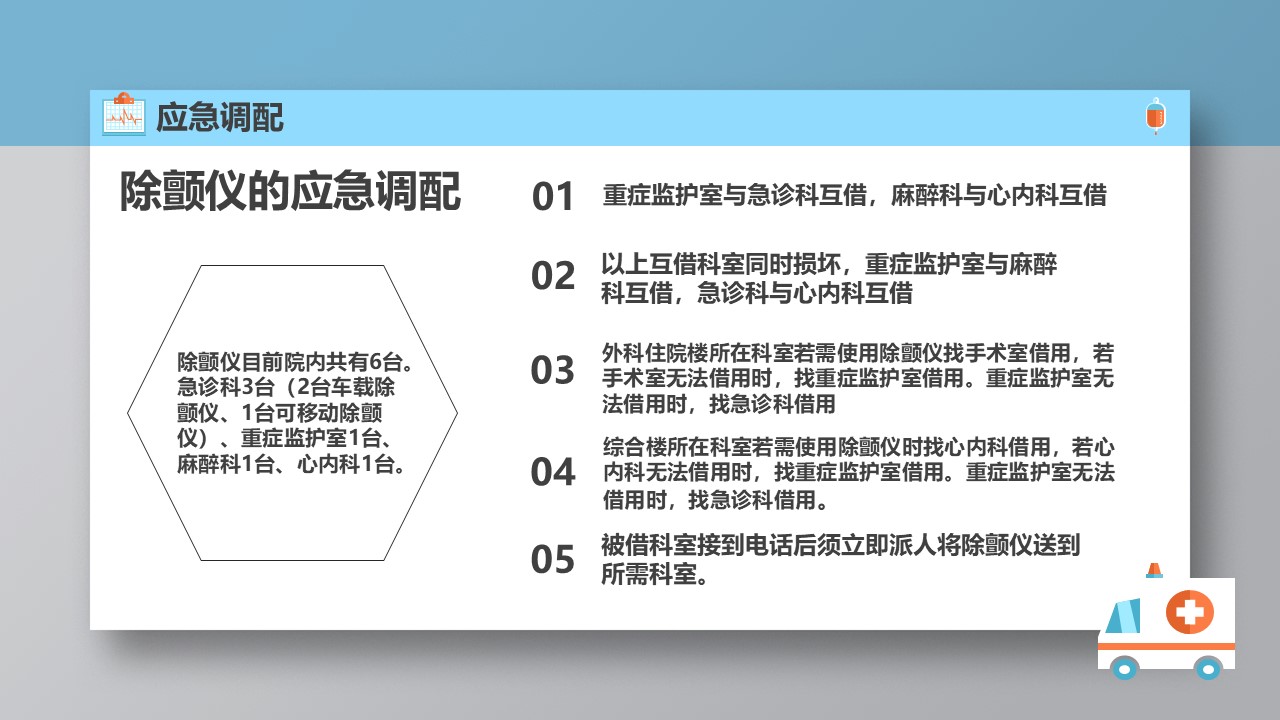 应急调配

除颤仪的应急调配

除颤仪目前院内共有6台。急诊科3台（2台车载除颤仪、1台可移动除颤仪）、重症监护室1台、麻醉科1台、心内科1台。

01 重症监护室与急诊科互借，麻醉科与心内科互借

02 以上互借科室同时损坏，重症监护室与麻醉科互借，急诊科与心内科互借

03 外科住院楼所在科室若需使用除颤仪找手术室借用，若手术室无法借用时，找重症监护室借用。重症监护室无法借用时，找急诊科借用

04 综合楼所在科室若需使用除颤仪时找心内科借用，若心内科无法借用时，找重症监护室借用。重症监护室无法借用时，找急诊科借用。

05 被借科室接到电话后须立即派人将除颤仪送到所需科室。